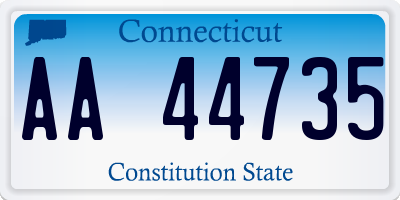 Connecticut

AA 44735

Constitution State